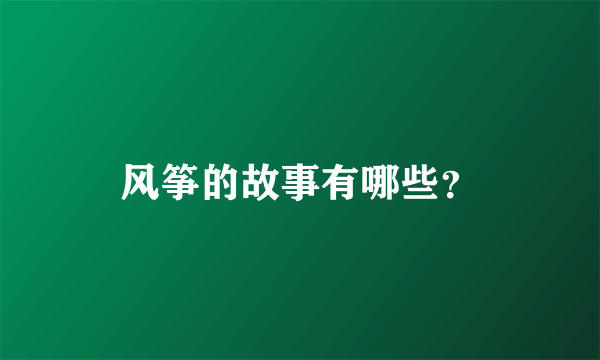 风筝的故事有哪些？